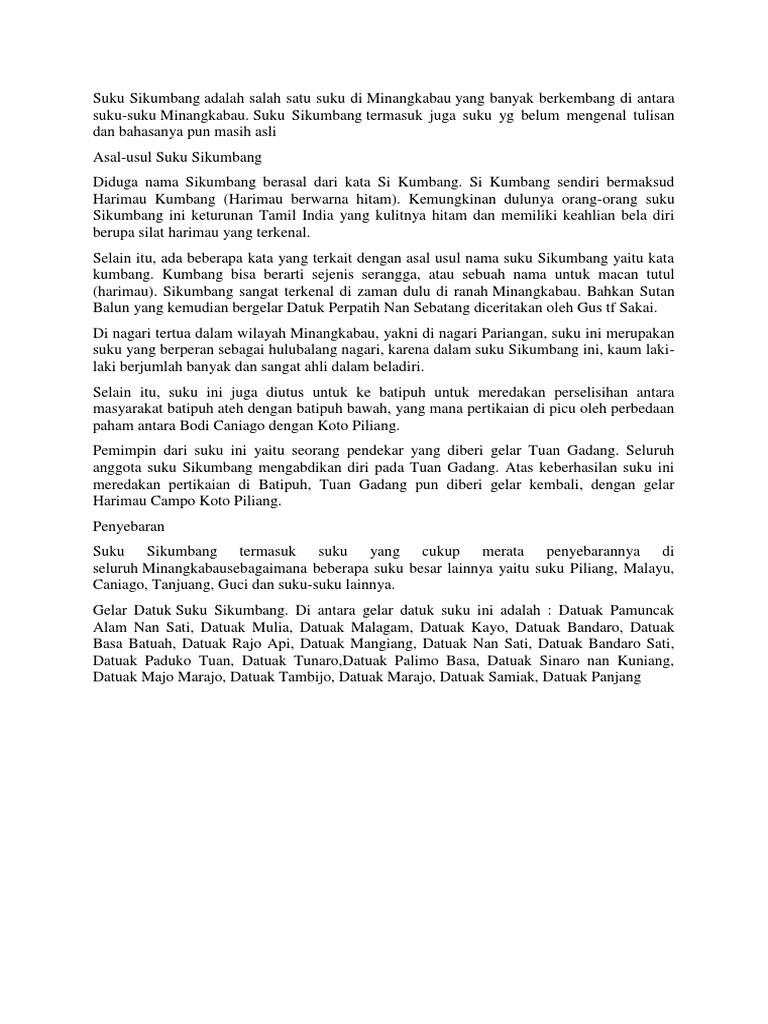 Suku Sikumbang adalah salah satu suku di Minangkabau yang banyak berkembang di antara suku-suku Minangkabau. Suku Sikumbang termasuk juga suku yg belum mengenal tulisan dan bahasanya pun masih asli

Asal-usul Suku Sikumbang

Diduga nama Sikumbang berasal dari kata Si Kumbang. Si Kumbang sendiri bermaksud Harimau Kumbang (Harimau berwarna hitam). Kemungkinan dulunya orang-orang suku Sikumbang ini keturunan Tamil India yang kulitnya hitam dan memiliki keahlian bela diri berupa silat harimau yang terkenal.

Selain itu, ada beberapa kata yang terkait dengan asal usul nama suku Sikumbang yaitu kata kumbang. Kumbang bisa berarti sejenis serangga, atau sebuah nama untuk macan tutul (harimau). Sikumbang sangat terkenal di zaman dulu di ranah Minangkabau. Bahkan Sutan Balun yang kemudian bergelar Datuk Perpatih Nan Sebatang diceritakan oleh Gus tf Sakai.

Di nagari tertua dalam wilayah Minangkabau, yakni di nagari Pariangan, suku ini merupakan suku yang berperan sebagai hulubalang nagari, karena dalam suku Sikumbang ini, kaum laki-laki berjumlah banyak dan sangat ahli dalam beladiri.

Selain itu, suku ini juga diutus untuk ke batipuh untuk meredakan perselisihan antara masyarakat batipuh ateh dengan batipuh bawah, yang mana pertikaian di picu oleh perbedaan paham antara Bodi Caniago dengan Koto Piliang.

Pemimpin dari suku ini yaitu seorang pendekar yang diberi gelar Tuan Gadang. Seluruh anggota suku Sikumbang mengabdikan diri pada Tuan Gadang. Atas keberhasilan suku ini meredakan pertikaian di Batipuh, Tuan Gadang pun diberi gelar kembali, dengan gelar Harimau Campo Koto Piliang.

Penyebaran

Suku Sikumbang termasuk suku yang cukup merata penyebarannya di seluruh Minangkabausebagaimana beberapa suku besar lainnya yaitu suku Piliang, Malayu, Caniago, Tanjuang, Guci dan suku-suku lainnya.

Gelar Datuk Suku Sikumbang. Di antara gelar datuk suku ini adalah : Datuak Pamuncak Alam Nan Sati, Datuak Mulia, Datuak Malagam, Datuak Kayo, Datuak Bandaro, Datuak Basa Batuah, Datuak Rajo Api, Datuak Mangiang, Datuak Nan Sati, Datuak Bandaro Sati, Datuak Paduko Tuan, Datuak Tunaro,Datuak Palimo Basa, Datuak Sinaro nan Kuniang, Datuak Majo Marajo, Datuak Tambijo, Datuak Marajo, Datuak Samiak, Datuak Panjang